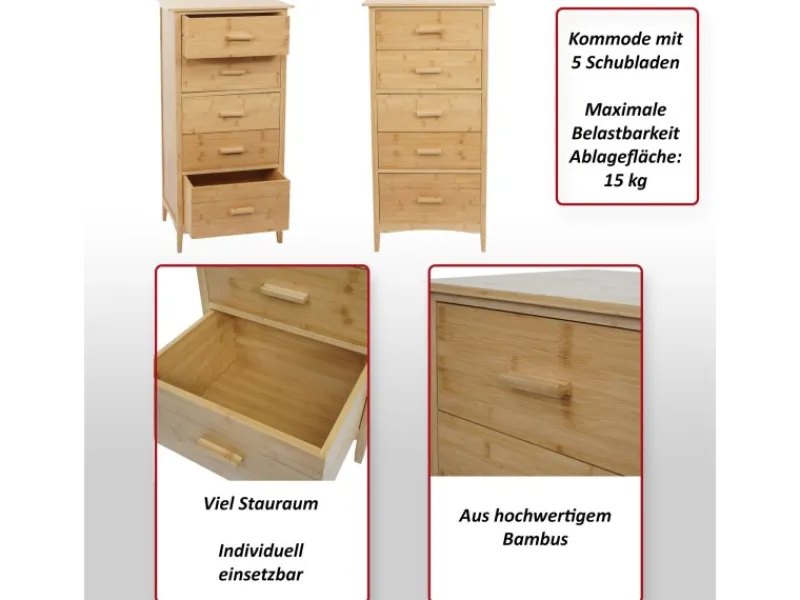 Kommode mit 5 Schubladen

Maximale Belastbarkeit Ablagefläche: 15 kg

Viel Stauraum

Individuell einsetzbar

Aus hochwertigem Bambus